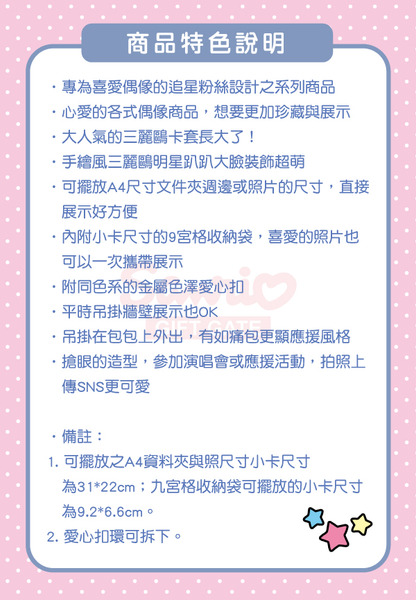 商品特色說明

・專為喜愛偶像的追星粉絲設計之系列商品
・心愛的各式偶像商品，想要更加珍藏與展示
・大人氣的三麗鷗卡套長大了！
・手繪風三麗鷗明星趴趴大臉裝飾超萌
・可擺放A4尺寸文件夾週邊或照片的尺寸，直接展示好方便
・內附小卡尺寸的9宮格收納袋，喜愛的照片也可以一次攜帶展示
・附同色系的金屬色澤愛心扣
・平時吊掛牆壁展示也OK
・吊掛在包包上外出，有如痛包更顯應援風格
・搶眼的造型，參加演唱會或應援活動，拍照上傳SNS更可愛

Sanrio
GIFT GATE

・備註：
1. 可擺放之A4資料夾與照尺寸小卡尺寸為31*22cm；九宮格收納袋可擺放的小卡尺寸為9.2*6.6cm。
2. 愛心扣環可拆下。